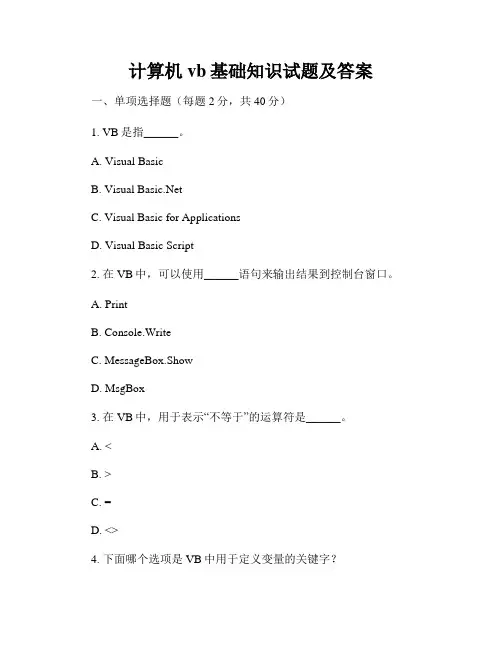 计算机 vb 基础知识试题及答案

一、单项选择题（每题 2 分，共 40 分）

1. VB 是指______。

A. Visual Basic

B. Visual Basic.Net

C. Visual Basic for Applications

D. Visual Basic Script

2. 在 VB 中，可以使用______语句来输出结果到控制台窗口。

A. Print

B. Console.Write

C. MessageBox.Show

D. MsgBox

3. 在 VB 中，用于表示“不等于”的运算符是______。

A. <

B. >

C. =

D. <>

4. 下面哪个选项是 VB 中用于定义变量的关键字？